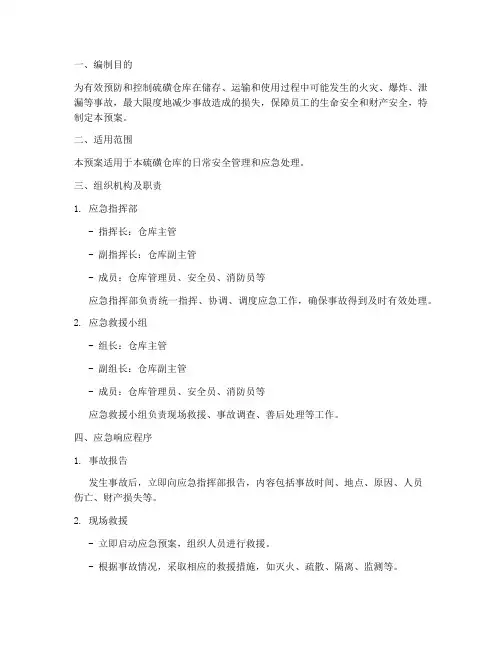 一、编制目的

为有效预防和控制硫磺仓库在储存、运输和使用过程中可能发生的火灾、爆炸、泄漏等事故，最大限度地减少事故造成的损失，保障员工的生命安全和财产安全，特制定本预案。

二、适用范围

本预案适用于本硫磺仓库的日常安全管理和应急处理。

三、组织机构及职责

1. 应急指挥部

- 指挥长：仓库主管

- 副指挥长：仓库副主管

- 成员：仓库管理员、安全员、消防员等

应急指挥部负责统一指挥、协调、调度应急工作，确保事故得到及时有效处理。

2. 应急救援小组

- 组长：仓库主管

- 副组长：仓库副主管

- 成员：仓库管理员、安全员、消防员等

应急救援小组负责现场救援、事故调查、善后处理等工作。

四、应急响应程序

1. 事故报告

发生事故后，立即向应急指挥部报告，内容包括事故时间、地点、原因、人员伤亡、财产损失等。

2. 现场救援

- 立即启动应急预案，组织人员进行救援。

- 根据事故情况，采取相应的救援措施，如灭火、疏散、隔离、监测等。